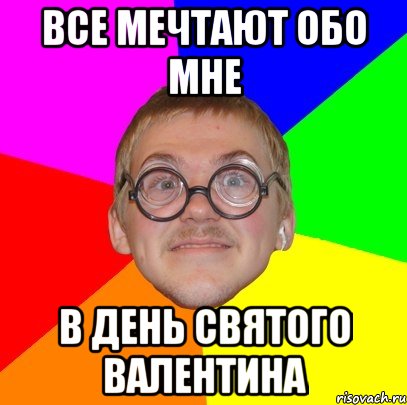 ВСЕ МЕЧТАЮТ ОБО МНЕ

В ДЕНЬ СВЯТОГО ВАЛЕНТИНА

risovach.ru